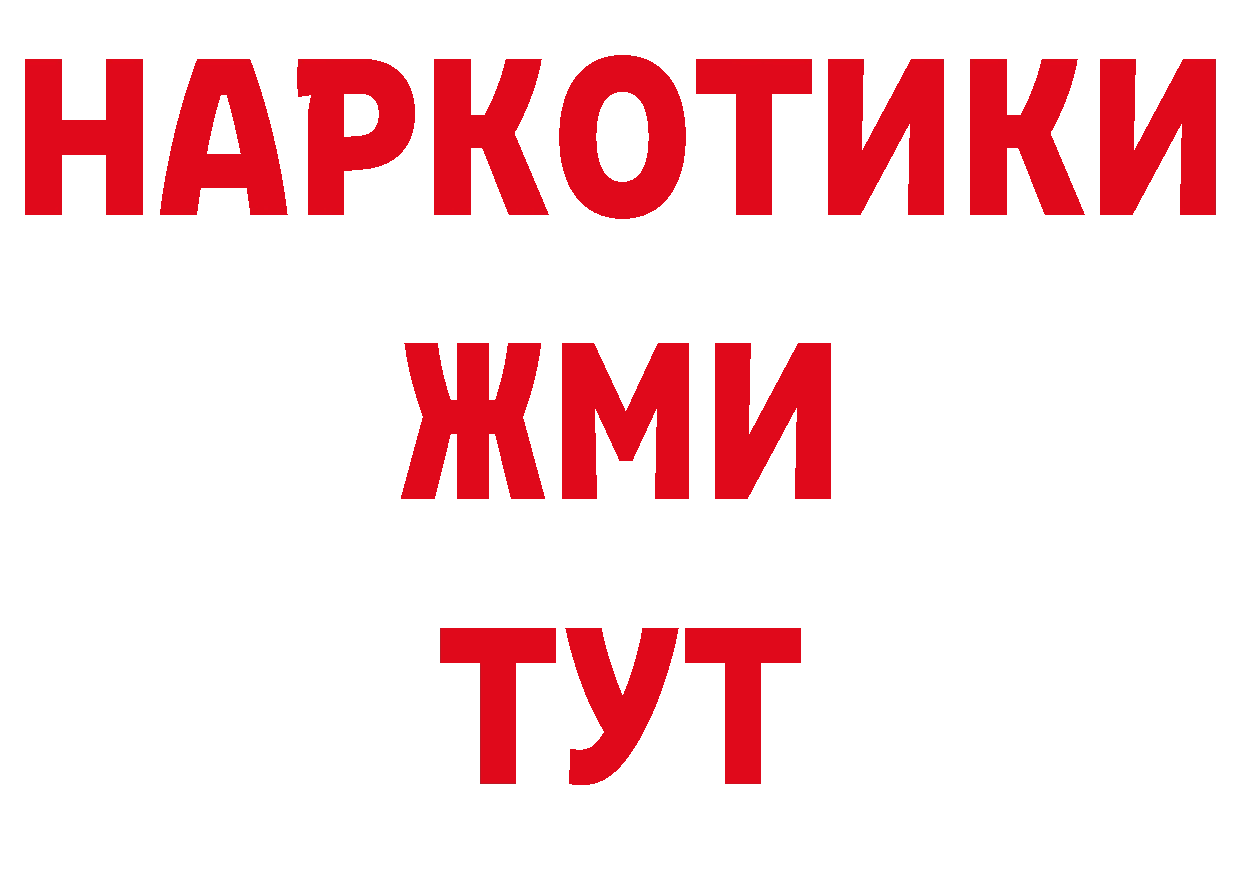 НАРКОТИКИ
ЖМИ
ТУТ